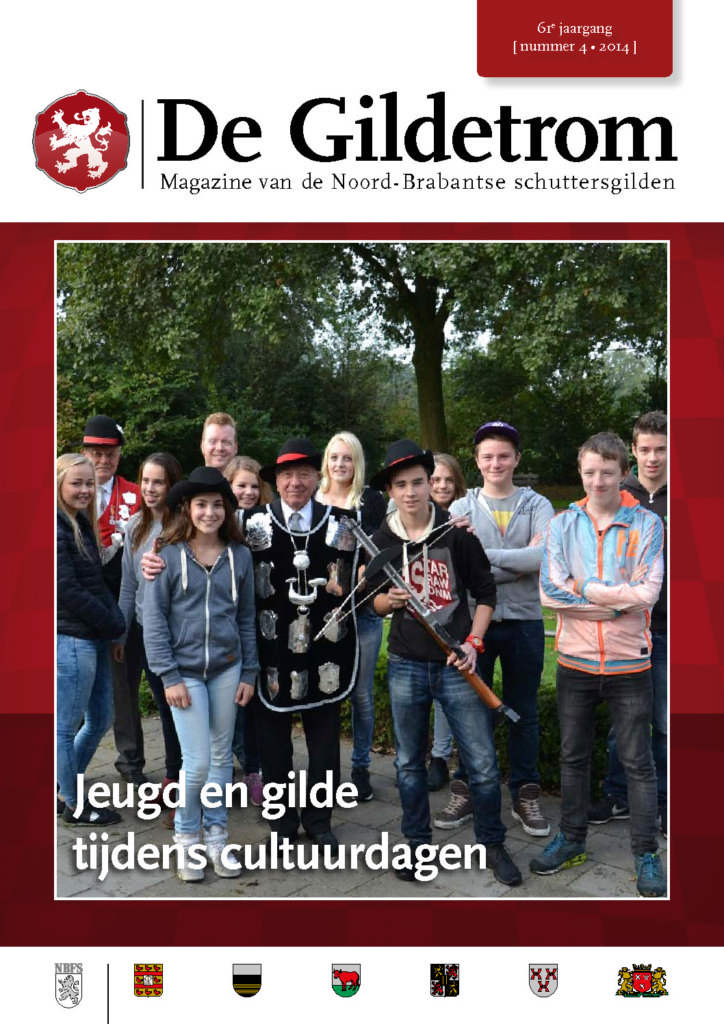 61e jaargang
[ nummer 4 • 2014 ]

De Gildetrom

Magazine van de Noord-Brabantse schuttersgilden

Jeugd en gilde tijdens cultuurdagen

NBFS